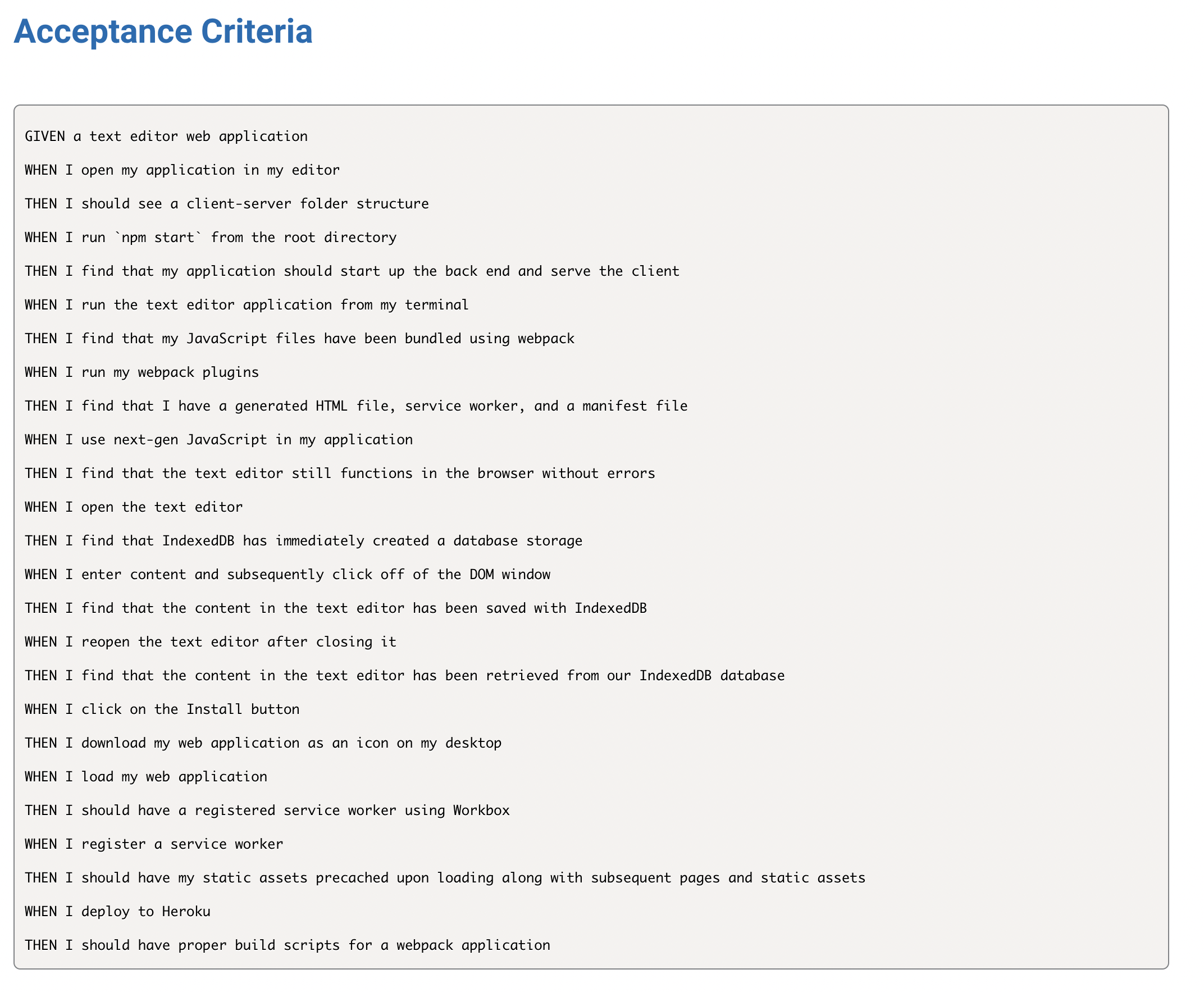 Acceptance Criteria

GIVEN a text editor web application

WHEN I open my application in my editor

THEN I should see a client-server folder structure

WHEN I run `npm start` from the root directory

THEN I find that my application should start up the back end and serve the client

WHEN I run the text editor application from my terminal

THEN I find that my JavaScript files have been bundled using webpack

WHEN I run my webpack plugins

THEN I find that I have a generated HTML file, service worker, and a manifest file

WHEN I use next-gen JavaScript in my application

THEN I find that the text editor still functions in the browser without errors

WHEN I open the text editor

THEN I find that IndexedDB has immediately created a database storage

WHEN I enter content and subsequently click off of the DOM window

THEN I find that the content in the text editor has been saved with IndexedDB

WHEN I reopen the text editor after closing it

THEN I find that the content in the text editor has been retrieved from our IndexedDB database

WHEN I click on the Install button

THEN I download my web application as an icon on my desktop

WHEN I load my web application

THEN I should have a registered service worker using Workbox

WHEN I register a service worker

THEN I should have my static assets precached upon loading along with subsequent pages and static assets

WHEN I deploy to Heroku

THEN I should have proper build scripts for a webpack application